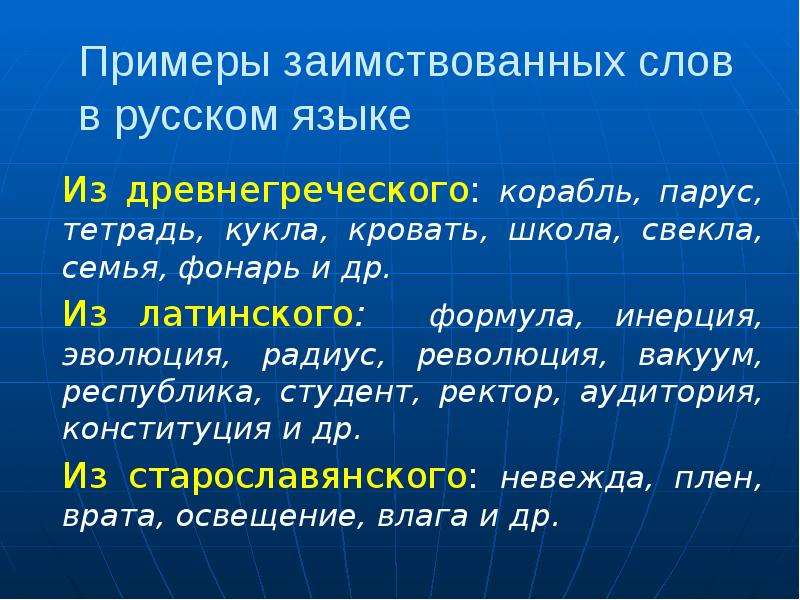 Примеры заимствованных слов в русском языке

Из древнегреческого: корабль, парус, тетрадь, кукла, кровать, школа, свекла, семья, фонарь и др.

Из латинского: формула, инерция, эволюция, радиус, революция, вакуум, республика, студент, ректор, аудитория, конституция и др.

Из старославянского: невежда, плен, врата, освещение, влага и др.